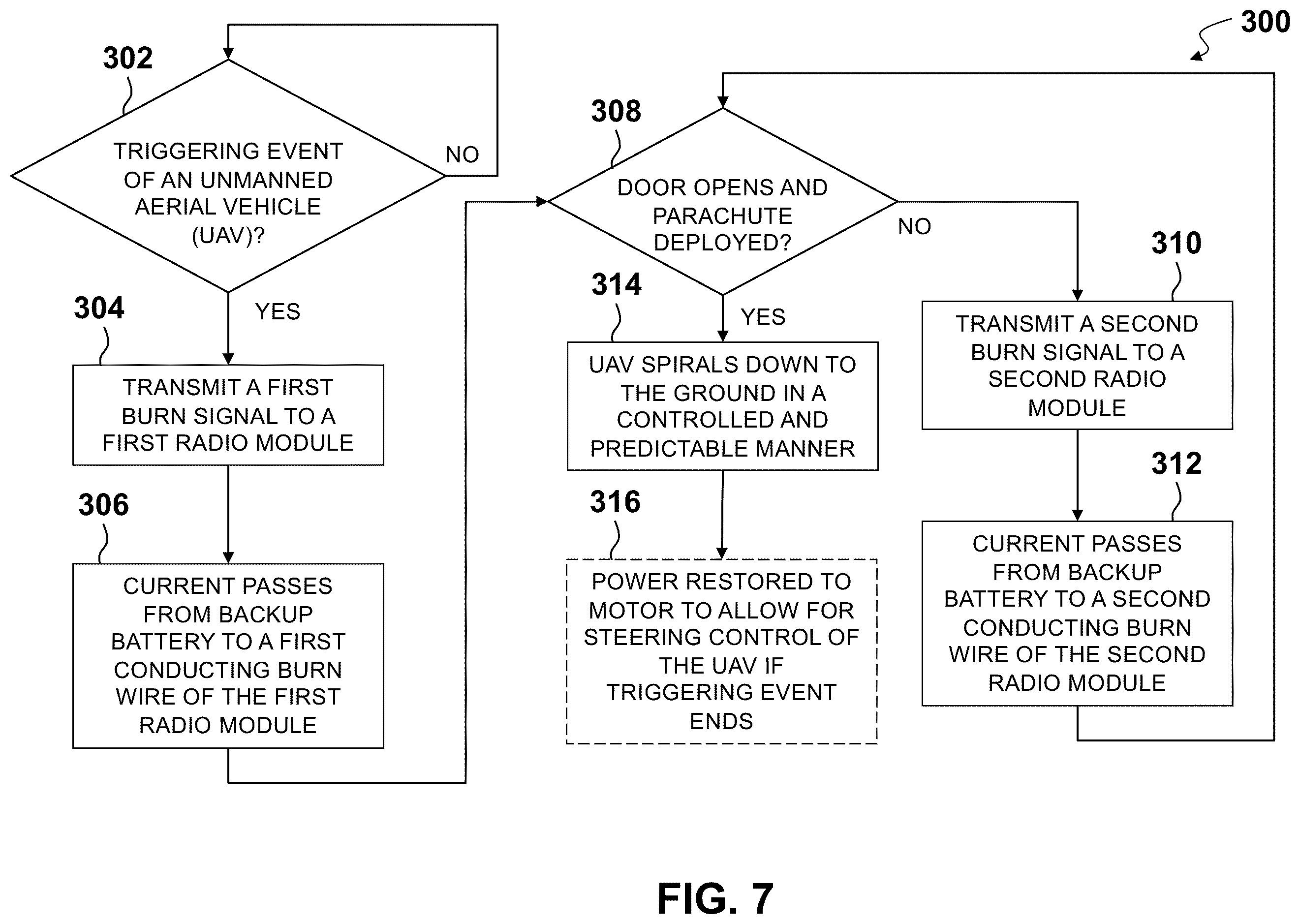 300

302

TRIGGERING EVENT OF AN UNMANNED AERIAL VEHICLE (UAV)?

NO

YES

304

TRANSMIT A FIRST BURN SIGNAL TO A FIRST RADIO MODULE

306

CURRENT PASSES FROM BACKUP BATTERY TO A FIRST CONDUCTING BURN WIRE OF THE FIRST RADIO MODULE

308

DOOR OPENS AND PARACHUTE DEPLOYED?

NO

YES

314

UAV SPIRALS DOWN TO THE GROUND IN A CONTROLLED AND PREDICTABLE MANNER

316

POWER RESTORED TO MOTOR TO ALLOW FOR STEERING CONTROL OF THE UAV IF TRIGGERING EVENT ENDS

310

TRANSMIT A SECOND BURN SIGNAL TO A SECOND RADIO MODULE

312

CURRENT PASSES FROM BACKUP BATTERY TO A SECOND CONDUCTING BURN WIRE OF THE SECOND RADIO MODULE

FIG. 7